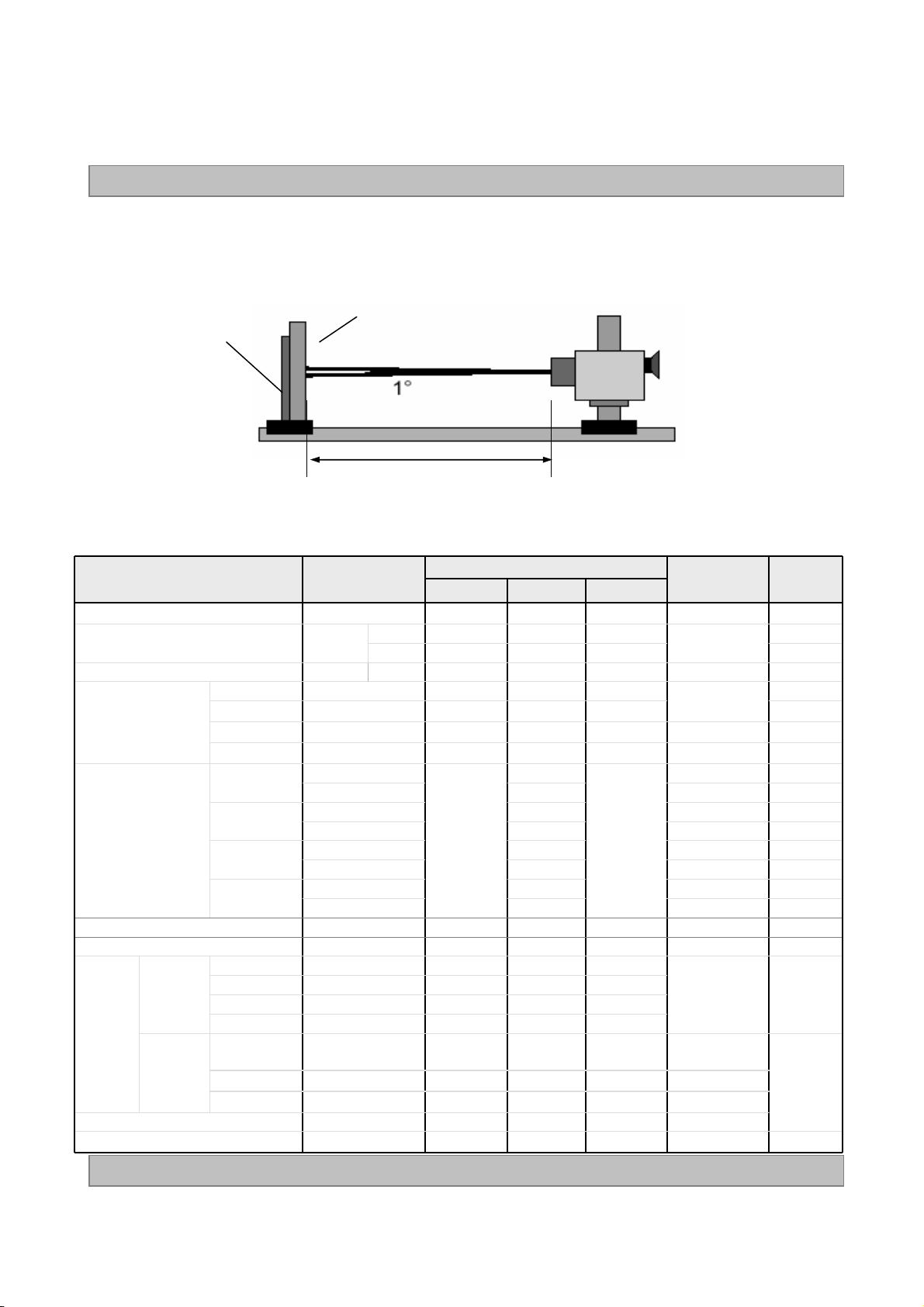 1°